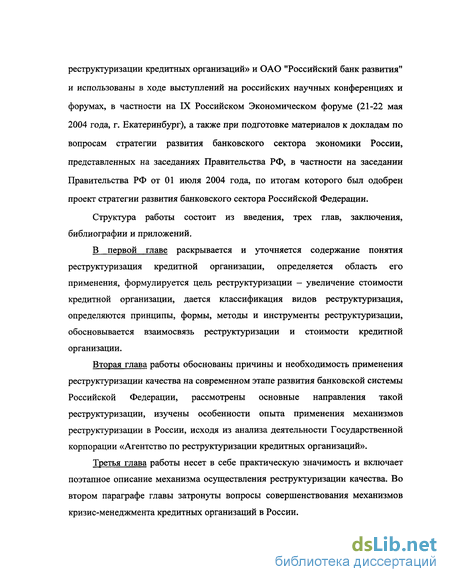 реструктуризации кредитных организаций» и ОАО "Российский банк развития" и использованы в ходе выступлений на российских научных конференциях и форумах, в частности на IX Российском Экономическом форуме (21-22 мая 2004 года, г. Екатеринбург), а также при подготовке материалов к докладам по вопросам стратегии развития банковского сектора экономики России, представленных на заседаниях Правительства РФ, в частности на заседании Правительства РФ от 01 июля 2004 года, по итогам которого был одобрен проект стратегии развития банковского сектора Российской Федерации.

Структура работы состоит из введения, трех глав, заключения, библиографии и приложений.

В первой главе раскрывается и уточняется содержание понятия реструктуризация кредитной организации, определяется область его применения, формулируется цель реструктуризации – увеличение стоимости кредитной организации, дается классификация видов реструктуризация, определяются принципы, формы, методы и инструменты реструктуризации, обосновывается взаимосвязь реструктуризации и стоимости кредитной организации.

Вторая глава работы обоснованы причины и необходимость применения реструктуризации качества на современном этапе развития банковской системы Российской Федерации, рассмотрены основные направления такой реструктуризации, изучены особенности опыта применения механизмов реструктуризации в России, исходя из анализа деятельности Государственной корпорации «Агентство по реструктуризации кредитных организаций».

Третья глава работы несет в себе практическую значимость и включает поэтапное описание механизма осуществления реструктуризации качества. Во втором параграфе главы затронуты вопросы совершенствования механизмов кризис-менеджмента кредитных организаций в России.

dsLib.net
библиотека диссертаций